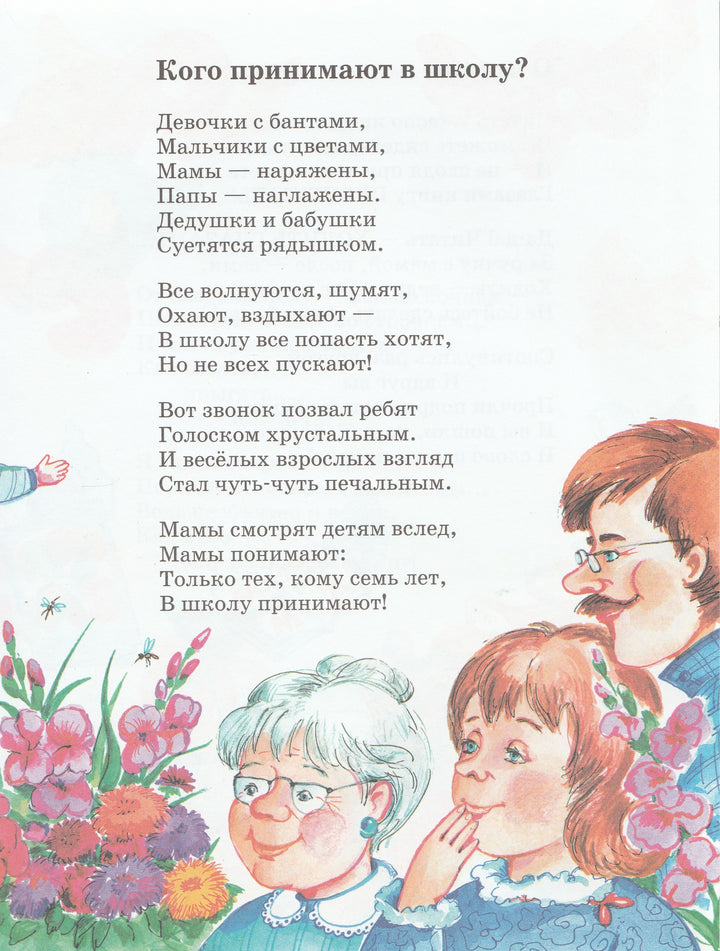 Кого принимают в школу?

Девочки с бантами,
Мальчики с цветами,
Мамы — наряжены,
Папы — наглажены.
Дедушки и бабушки
Суетятся рядышком.

Все волнуются, шумят,
Охают, вздыхают —
В школу все попасть хотят,
Но не всех пускают!

Вот звонок позвал ребят
Голоском хрустальным.
И весёлых взрослых взгляд
Стал чуть-чуть печальным.

Мамы смотрят детям вслед,
Мамы понимают:
Только тех, кому семь лет,
В школу принимают!